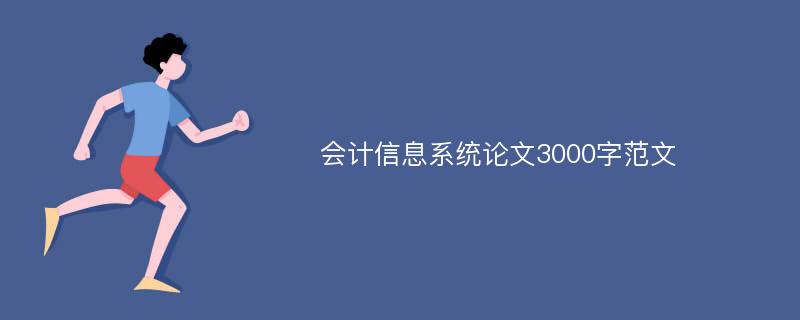 会计信息系统论文3000字范文